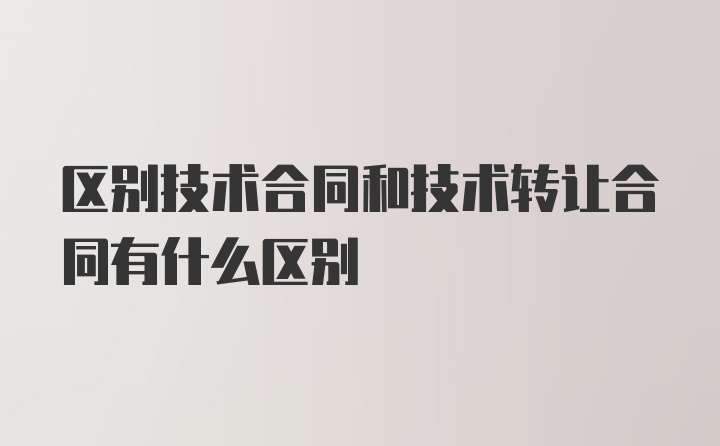 区别技术合同和技术转让合同有什么区别